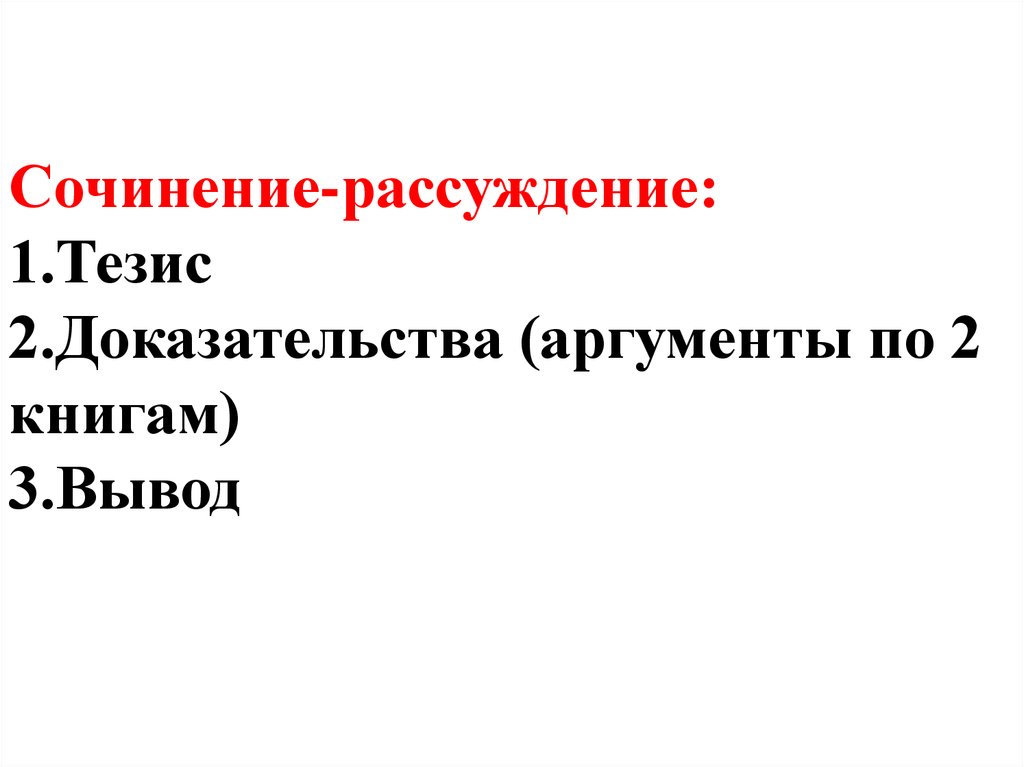 Сочинение-рассуждение:
1.Тезис
2.Доказательства (аргументы по 2 книгам)
3.Вывод